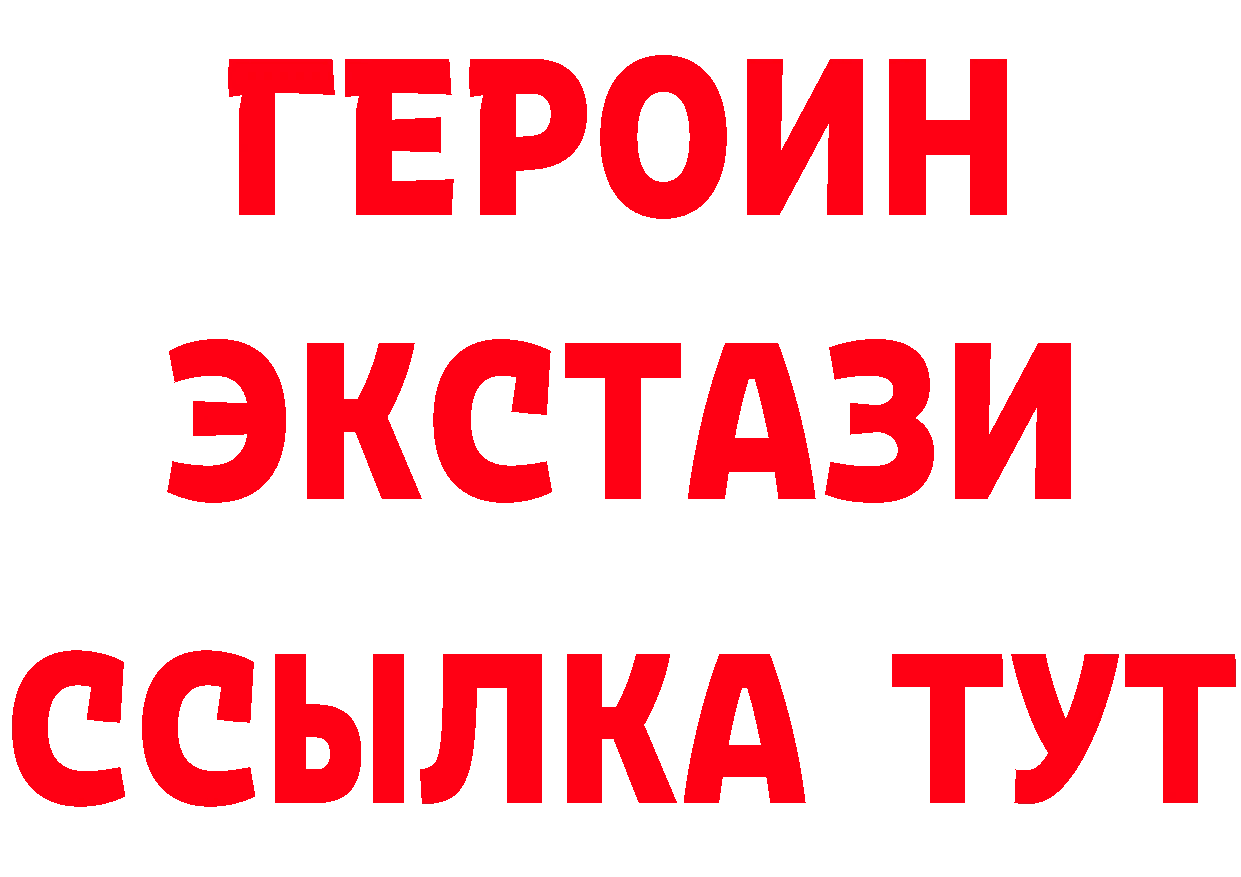 ГЕРОИН
ЭКСТАЗИ
ССЫЛКА ТУТ